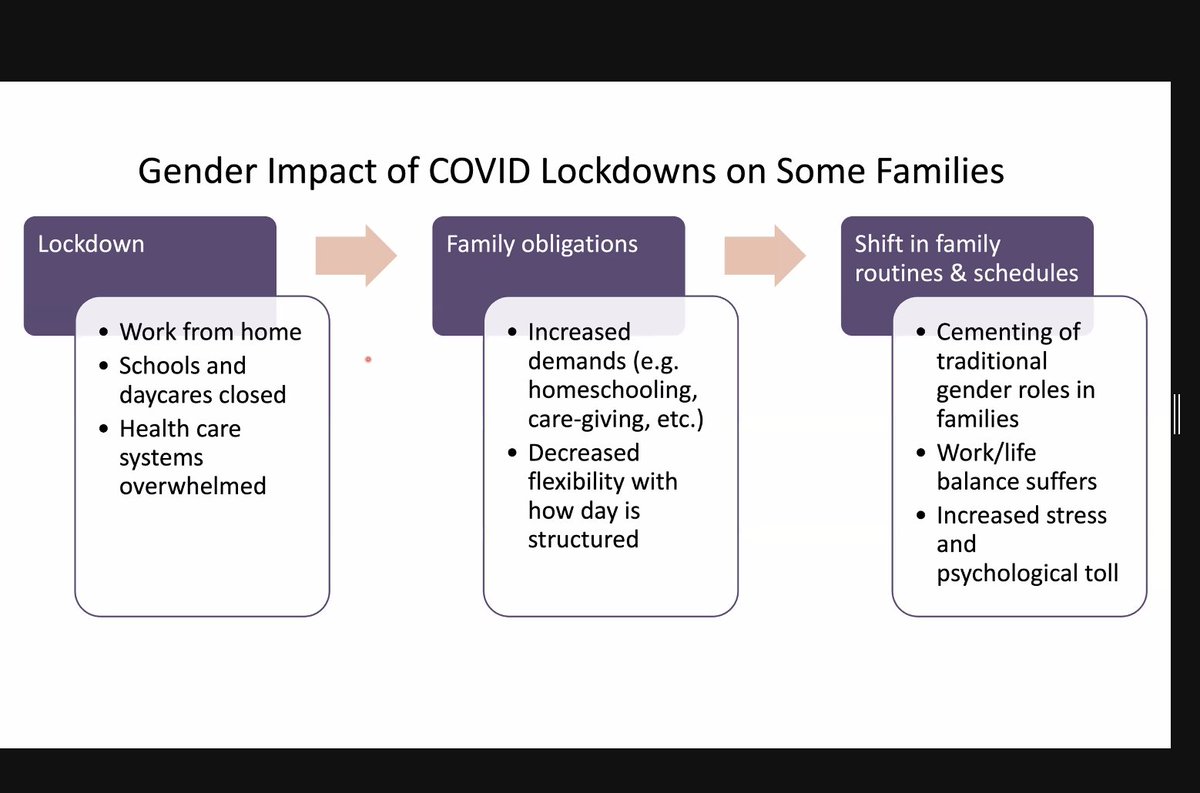 Gender Impact of COVID Lockdowns on Some Families

Lockdown

• Work from home
• Schools and daycares closed
• Health care systems overwhelmed

Family obligations

• Increased demands (e.g. homeschooling, care-giving, etc.)
• Decreased flexibility with how day is structured

Shift in family routines & schedules

• Cementing of traditional gender roles in families
• Work/life balance suffers
• Increased stress and psychological toll